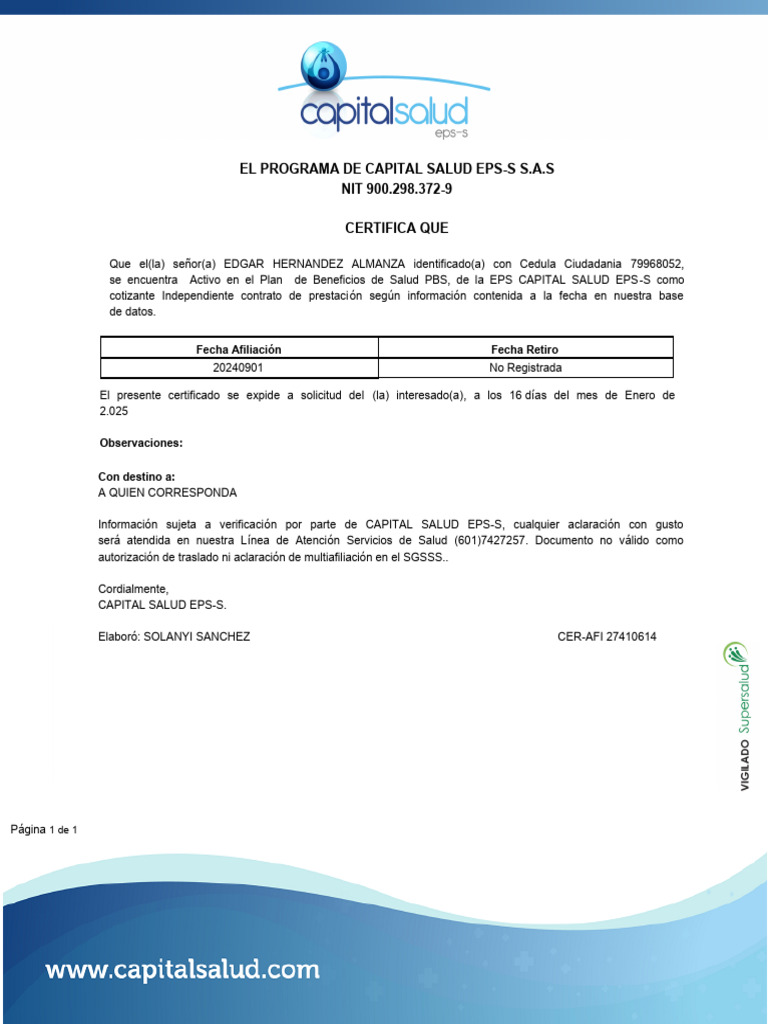 capitalsalud
eps-s

EL PROGRAMA DE CAPITAL SALUD EPS-S S.A.S
NIT 900.298.372-9

CERTIFICA QUE

Que el(la) señor(a) EDGAR HERNANDEZ ALMANZA identificado(a) con Cedula Ciudadania 79968052, se encuentra Activo en el Plan de Beneficios de Salud PBS, de la EPS CAPITAL SALUD EPS-S como cotizante Independiente contrato de prestación según información contenida a la fecha en nuestra base de datos.

| Fecha Afiliación | Fecha Retiro |
|---|---|
| 20240901 | No Registrada |

El presente certificado se expide a solicitud del (la) interesado(a), a los 16 días del mes de Enero de 2.025

Observaciones:

Con destino a:
A QUIEN CORRESPONDA

Información sujeta a verificación por parte de CAPITAL SALUD EPS-S, cualquier aclaración con gusto será atendida en nuestra Línea de Atención Servicios de Salud (601)7427257. Documento no válido como autorización de traslado ni aclaración de multiafiliación en el SGSSS..

Cordialmente,
CAPITAL SALUD EPS-S.

Elaboró: SOLANYI SANCHEZ

CER-AFI 27410614

VIGILADO Supersalud

Página 1 de 1

www.capitalsalud.com